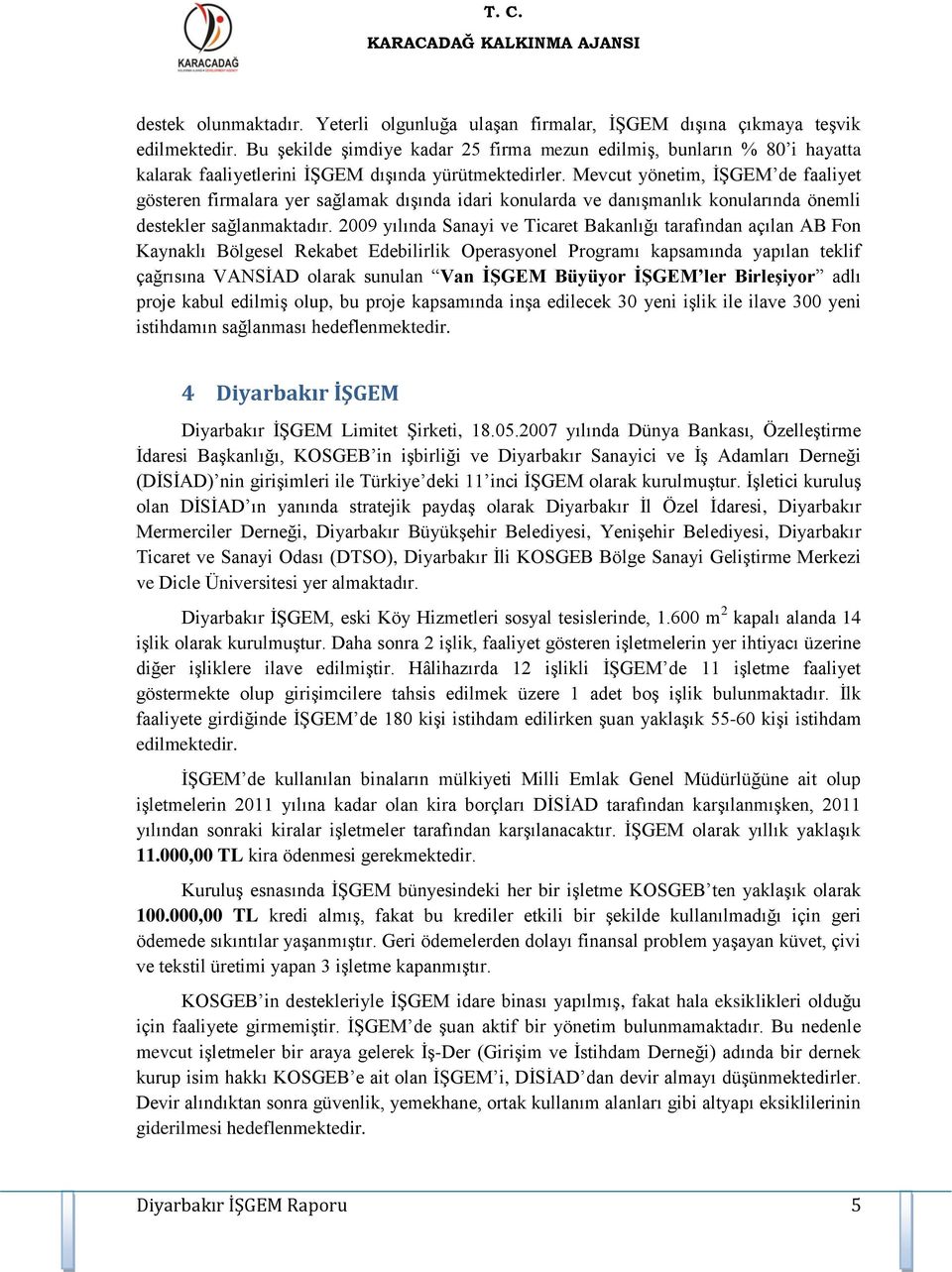 KARACADAĞ

T. C.
KARACADAĞ KALKINMA AJANSI

destek olunmaktadır. Yeterli olgunluğa ulaşan firmalar, İŞGEM dışına çıkmaya teşvik edilmektedir. Bu şekilde şimdiye kadar 25 firma mezun edilmiş, bunların % 80'i hayatta kalarak faaliyetlerini İŞGEM dışında yürütmektedirler. Mevcut yönetim, İŞGEM'de faaliyet gösteren firmalara yer sağlamak dışında idari konularda ve danışmanlık konularında önemli destekler sağlanmaktadır. 2009 yılında Sanayi ve Ticaret Bakanlığı tarafından açılan AB Fon Kaynaklı Bölgesel Rekabet Edebilirlik Operasyonel Programı kapsamında yapılan teklif çağrısına VANSİAD olarak sunulan "Van İŞGEM Büyüyor İŞGEM'ler Birleşiyor" adlı proje kabul edilmiş olup, bu proje kapsamında inşa edilecek 30 yeni işlik ile ilave 300 yeni istihdamın sağlanması hedeflenmektedir.

4 Diyarbakır İŞGEM

Diyarbakır İŞGEM Limitet Şirketi, 18.05.2007 yılında Dünya Bankası, Özelleştirme İdaresi Başkanlığı, KOSGEB'in işbirliği ve Diyarbakır Sanayici ve İş Adamları Derneği (DİSİAD)'nin girişimleri ile Türkiye'deki 11'inci İŞGEM olarak kurulmuştur. İşletici kuruluş olan DİSİAD'ın yanında stratejik paydaş olarak Diyarbakır İl Özel İdaresi, Diyarbakır Mermerciler Derneği, Diyarbakır Büyükşehir Belediyesi, Yenişehir Belediyesi, Diyarbakır Ticaret ve Sanayi Odası (DTSO), Diyarbakır İli KOSGEB Bölge Sanayi Geliştirme Merkezi ve Dicle Üniversitesi yer almaktadır.

Diyarbakır İŞGEM, eski Köy Hizmetleri sosyal tesislerinde, 1.600 m$^2$ kapalı alanda 14 işlik olarak kurulmuştur. Daha sonra 2 işlik, faaliyet gösteren işletmelerin yer ihtiyacı üzerine diğer işliklere ilave edilmiştir. Hâlihazırda 12 işlikli İŞGEM'de 11 işletme faaliyet göstermekte olup girişimcilere tahsis edilmek üzere 1 adet boş işlik bulunmaktadır. İlk faaliyete girdiğinde İŞGEM'de 180 kişi istihdam edilirken şuan yaklaşık 55-60 kişi istihdam edilmektedir.

İŞGEM'de kullanılan binaların mülkiyeti Milli Emlak Genel Müdürlüğüne ait olup işletmelerin 2011 yılına kadar olan kira borçları DİSİAD tarafından karşılanmışken, 2011 yılından sonraki kiralar işletmeler tarafından karşılanacaktır. İŞGEM olarak yıllık yaklaşık 11.000,00 TL kira ödenmesi gerekmektedir.

Kuruluş esnasında İŞGEM bünyesindeki her bir işletme KOSGEB'ten yaklaşık olarak 100.000,00 TL kredi almış, fakat bu krediler etkili bir şekilde kullanılmadığı için geri ödemede sıkıntılar yaşanmıştır. Geri ödemelerden dolayı finansal problem yaşayan küvet, çivi ve tekstil üretimi yapan 3 işletme kapanmıştır.

KOSGEB'in destekleriyle İŞGEM idare binası yapılmış, fakat hala eksiklikleri olduğu için faaliyete girmemiştir. İŞGEM'de şuan aktif bir yönetim bulunmamaktadır. Bu nedenle mevcut işletmeler bir araya gelerek İş-Der (Girişim ve İstihdam Derneği) adında bir dernek kurup isim hakkı KOSGEB'e ait olan İŞGEM'i, DİSİAD'dan devir almayı düşünmektedirler. Devir alındıktan sonra güvenlik, yemekhane, ortak kullanım alanları gibi altyapı eksikliklerinin giderilmesi hedeflenmektedir.

Diyarbakır İŞGEM Raporu 5